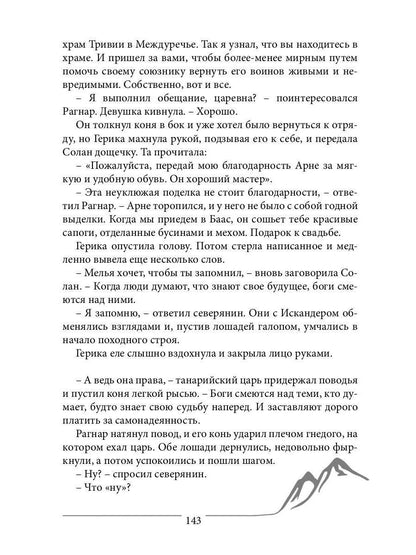 храм Тривии в Междуречье. Так я узнал, что вы находитесь в храме. И пришел за вами, чтобы более-менее мирным путем помочь своему союзнику вернуть его воинов живыми и невредимыми. Собственно, вот и все.

– Я выполнил обещание, царевна? – поинтересовался Рагнар. Девушка кивнула. – Хорошо.

Он толкнул коня в бок и уже хотел было вернуться к отряду, но Герика махнула рукой, подзывая его к себе, и передала Солан дощечку. Та прочитала:

– «Пожалуйста, передай мою благодарность Арне за мягкую и удобную обувь. Он хороший мастер».

– Эта неуклюжая поделка не стоит благодарности, – ответил Рагнар. – Арне торопился, и у него не было с собой годной выделки. Когда мы приедем в Баас, он сошьет тебе красивые сапоги, отделанные бусинами и мехом. Подарок к свадьбе.

Герика опустила голову. Потом стерла написанное и медленно вывела еще несколько слов.

– Мелья хочет, чтобы ты запомнил, – вновь заговорила Солан. – Когда люди думают, что знают свое будущее, боги смеются над ними.

– Я запомню, – ответил северянин. Они с Искандером обменялись взглядами и, пустив лошадей галопом, умчались в начало походного строя.

Герика еле слышно вздохнула и закрыла лицо руками.

– А ведь она права, – танарийский царь придержал поводья и пустил коня легкой рысью. – Боги смеются над теми, кто думает, будто знает свою судьбу наперед. И заставляют дорого платить за самонадеянность.

Рагнар натянул повод, и его конь ударил плечом гнедого, на котором ехал царь. Обе лошади дернулись, недовольно фыркнули, а потом успокоились и пошли шагом.

– Ну? – спросил северянин.

– Что «ну»?

143